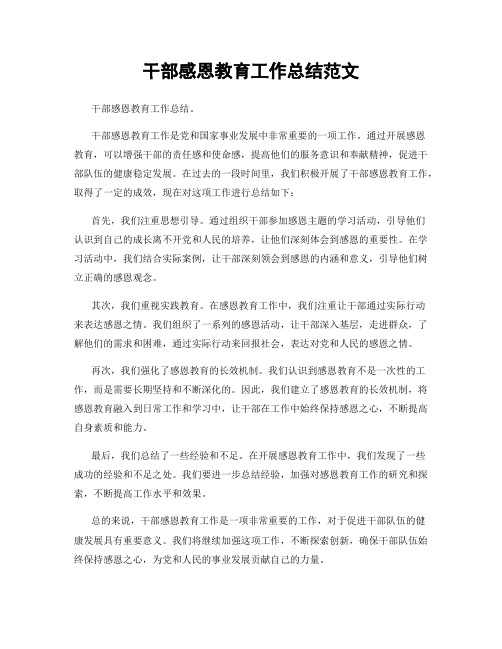 干部感恩教育工作总结范文

干部感恩教育工作总结。

干部感恩教育工作是党和国家事业发展中非常重要的一项工作。通过开展感恩教育，可以增强干部的责任感和使命感，提高他们的服务意识和奉献精神，促进干部队伍的健康稳定发展。在过去的一段时间里，我们积极开展了干部感恩教育工作，取得了一定的成效，现在对这项工作进行总结如下：

首先，我们注重思想引导。通过组织干部参加感恩主题的学习活动，引导他们认识到自己的成长离不开党和人民的培养，让他们深刻体会到感恩的重要性。在学习活动中，我们结合实际案例，让干部深刻领会到感恩的内涵和意义，引导他们树立正确的感恩观念。

其次，我们重视实践教育。在感恩教育工作中，我们注重让干部通过实际行动来表达感恩之情。我们组织了一系列的感恩活动，让干部深入基层，走进群众，了解他们的需求和困难，通过实际行动来回报社会，表达对党和人民的感恩之情。

再次，我们强化了感恩教育的长效机制。我们认识到感恩教育不是一次性的工作，而是需要长期坚持和不断深化的。因此，我们建立了感恩教育的长效机制，将感恩教育融入到日常工作和学习中，让干部在工作中始终保持感恩之心，不断提高自身素质和能力。

最后，我们总结了一些经验和不足。在开展感恩教育工作中，我们发现了一些成功的经验和不足之处。我们要进一步总结经验，加强对感恩教育工作的研究和探索，不断提高工作水平和效果。

总的来说，干部感恩教育工作是一项非常重要的工作，对于促进干部队伍的健康发展具有重要意义。我们将继续加强这项工作，不断探索创新，确保干部队伍始终保持感恩之心，为党和人民的事业发展贡献自己的力量。